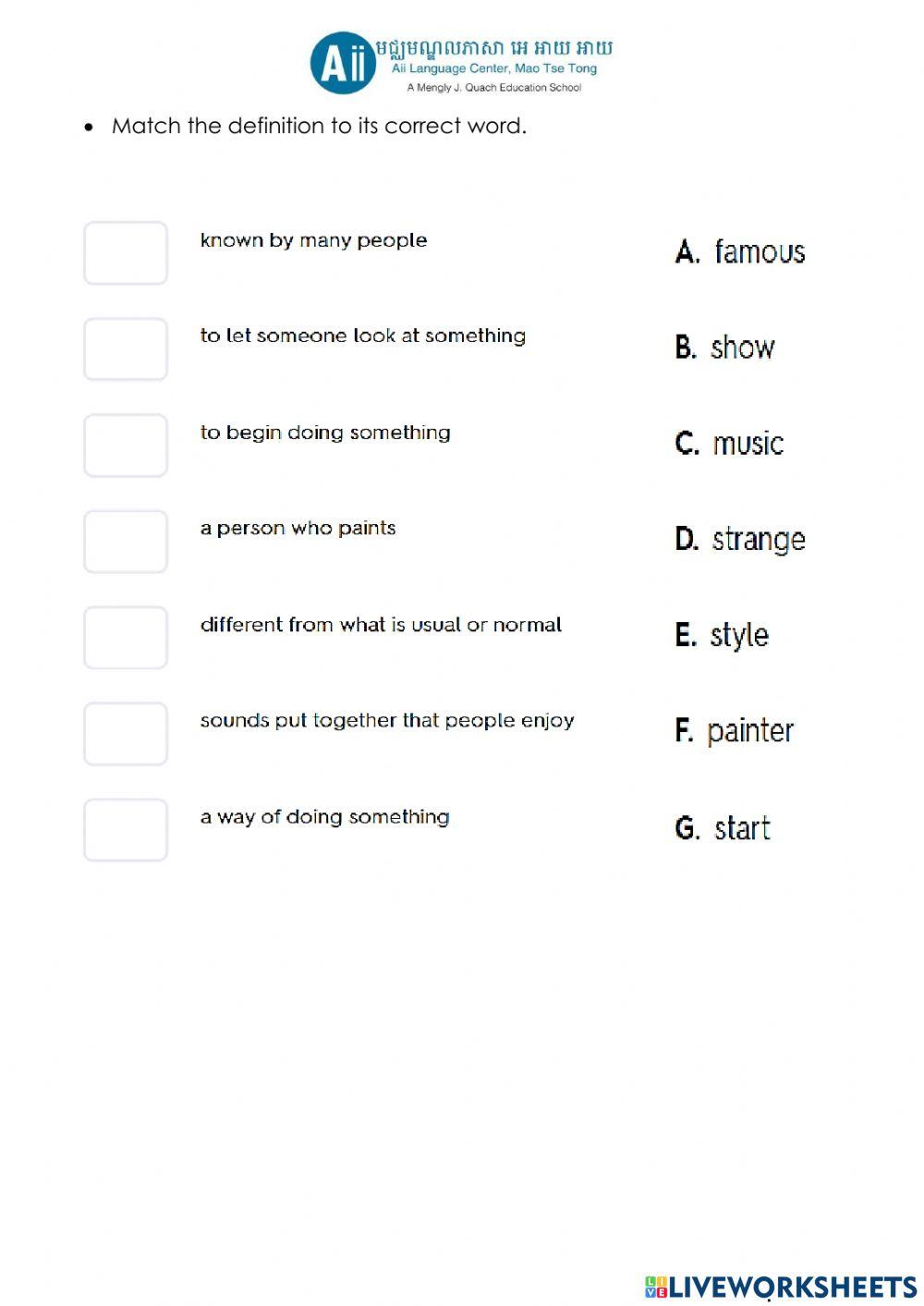 Aii
មជ្ឈមណ្ឌលភាសា អេ អាយ អាយ
Aii Language Center, Mao Tse Tong
A Mengly J. Quach Education School

• Match the definition to its correct word.

known by many people

to let someone look at something

to begin doing something

a person who paints

different from what is usual or normal

sounds put together that people enjoy

a way of doing something

A. famous
B. show
C. music
D. strange
E. style
F. painter
G. start

LIVEWORKSHEETS